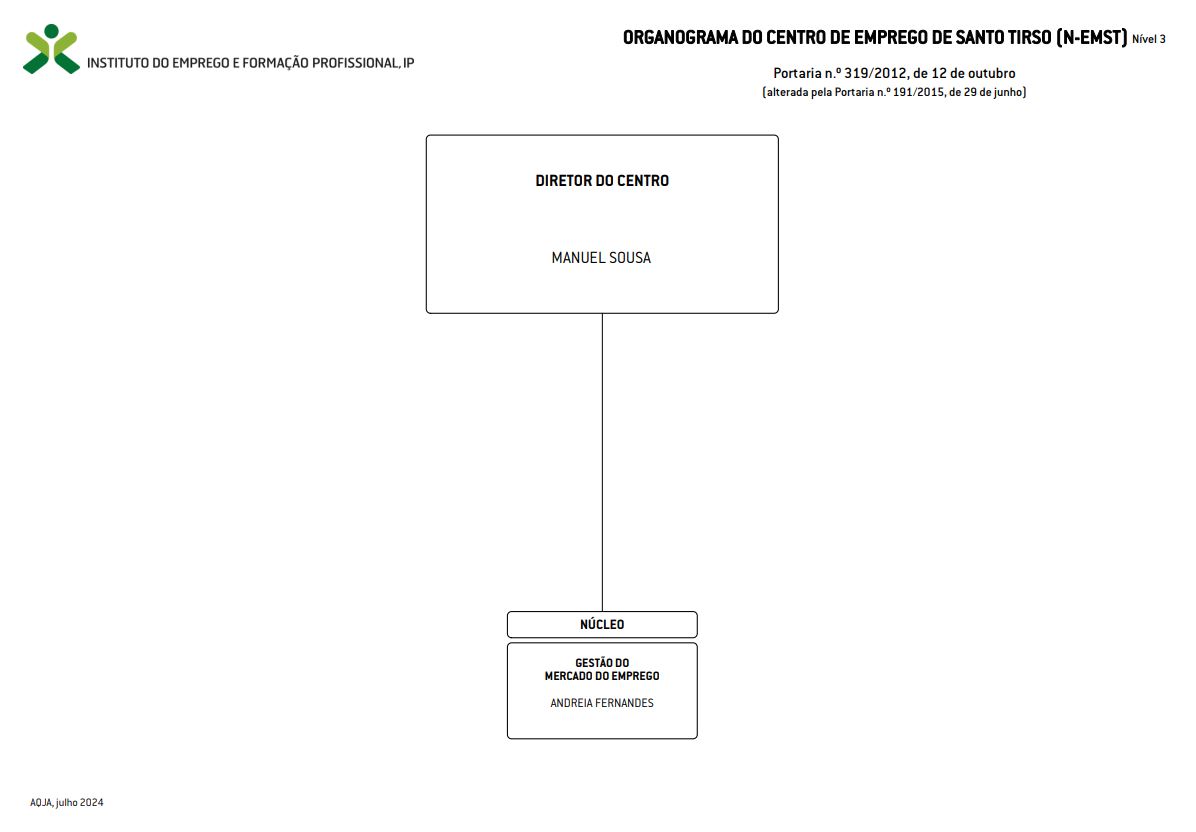 INSTITUTO DO EMPREGO E FORMAÇÃO PROFISSIONAL, IP

ORGANOGRAMA DO CENTRO DE EMPREGO DE SANTO TIRSO (N-EMST) Nível 3

Portaria n.º 319/2012, de 12 de outubro
(alterada pela Portaria n.º 191/2015, de 29 de junho)

DIRETOR DO CENTRO

MANUEL SOUSA

NÚCLEO

GESTÃO DO MERCADO DO EMPREGO

ANDREIA FERNANDES

AQJA, julho 2024